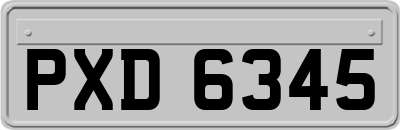 PXD 6345